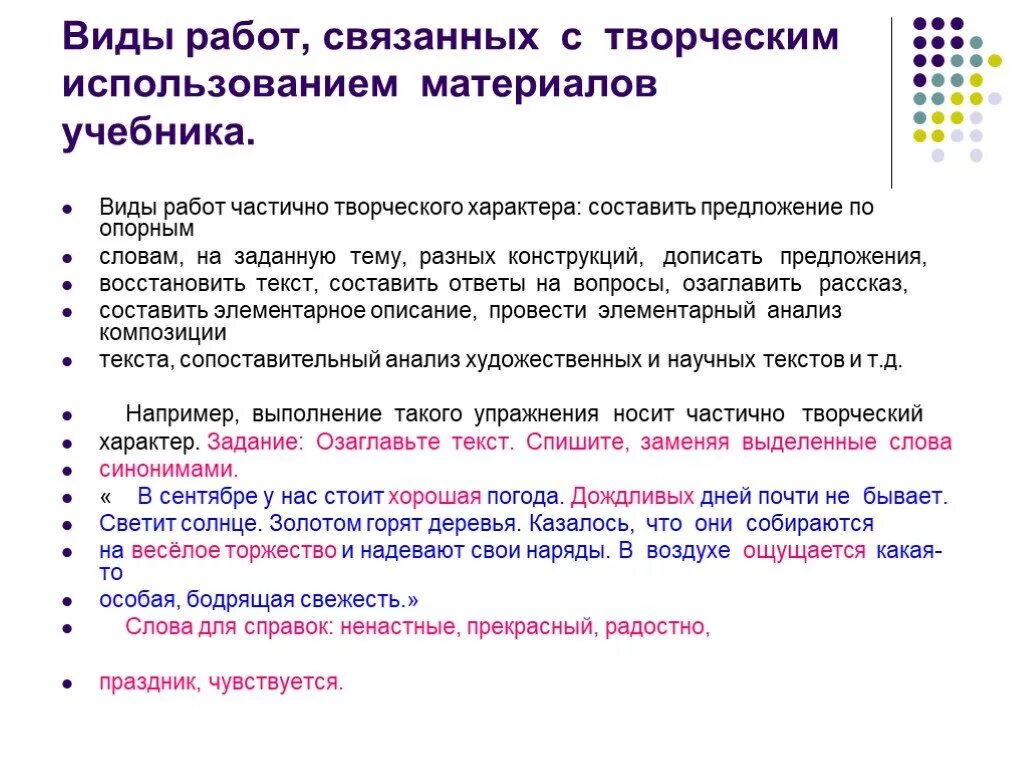 Виды работ, связанных с творческим использованием материалов учебника.

- Виды работ частично творческого характера: составить предложение по опорным
- словам, на заданную тему, разных конструкций, дописать предложения,
- восстановить текст, составить ответы на вопросы, озаглавить рассказ,
- составить элементарное описание, провести элементарный анализ композиции
- текста, сопоставительный анализ художественных и научных текстов и т.д.

- Например, выполнение такого упражнения носит частично творческий
- характер. Задание: Озаглавьте текст. Спишите, заменяя выделенные слова
- синонимами.
- « В сентябре у нас стоит хорошая погода. Дождливых дней почти не бывает.
- Светит солнце. Золотом горят деревья. Казалось, что они собираются
- на весёлое торжество и надевают свои наряды. В воздухе ощущается какая-то
- особая, бодрящая свежесть.»
- Слова для справок: ненастные, прекрасный, радостно,

- праздник, чувствуется.